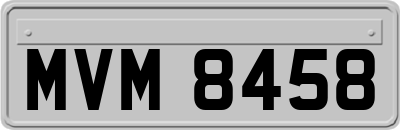 MVM 8458